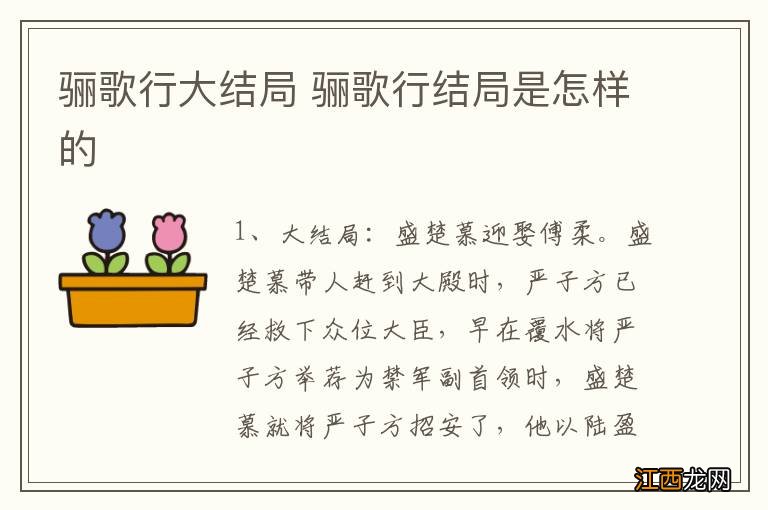 骊歌行大结局 骊歌行结局是怎样的

1、大结局：盛楚慕迎娶傅柔。盛楚慕带人赶到大殿时，严子方已经救下众位大臣，早在覆水将严子方举荐为禁军副首领时，盛楚慕就将严子方招安了，他以陆盈

江西龙网